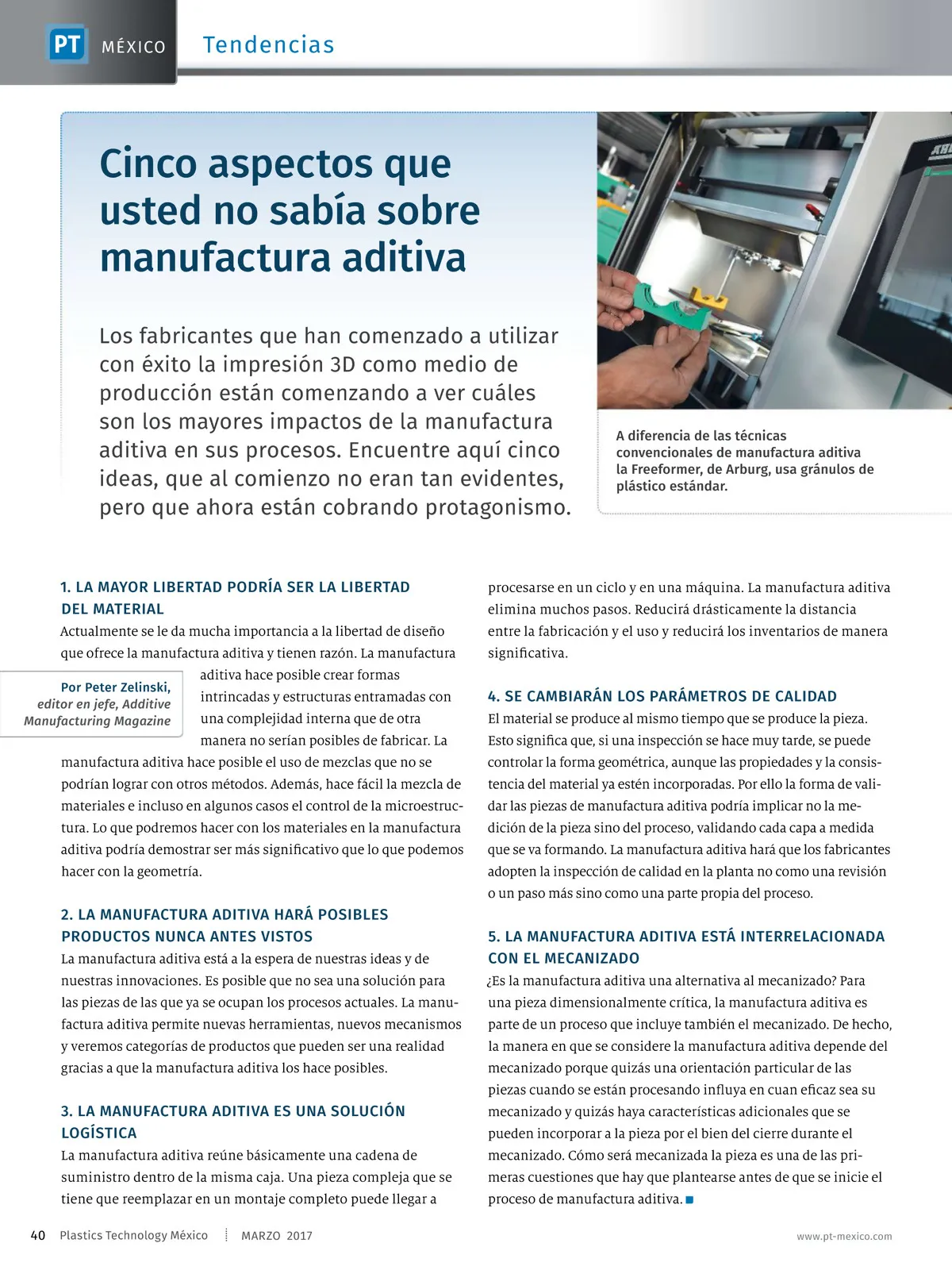 PT MÉXICO Tendencias

Cinco aspectos que usted no sabía sobre manufactura aditiva

Los fabricantes que han comenzado a utilizar con éxito la impresión 3D como medio de producción están comenzando a ver cuáles son los mayores impactos de la manufactura aditiva en sus procesos. Encuentre aquí cinco ideas, que al comienzo no eran tan evidentes, pero que ahora están cobrando protagonismo.

A diferencia de las técnicas convencionales de manufactura aditiva la Freeformer, de Arburg, usa gránulos de plástico estándar.

1. LA MAYOR LIBERTAD PODRÍA SER LA LIBERTAD DEL MATERIAL
Actualmente se le da mucha importancia a la libertad de diseño que ofrece la manufactura aditiva y tienen razón. La manufactura aditiva hace posible crear formas intrincadas y estructuras entramadas con una complejidad interna que de otra manera no serían posibles de fabricar. La manufactura aditiva hace posible el uso de mezclas que no se podrían lograr con otros métodos. Además, hace fácil la mezcla de materiales e incluso en algunos casos el control de la microestructura. Lo que podremos hacer con los materiales en la manufactura aditiva podría demostrar ser más significativo que lo que podemos hacer con la geometría.

Por Peter Zelinski, editor en jefe, Additive Manufacturing Magazine

2. LA MANUFACTURA ADITIVA HARÁ POSIBLES PRODUCTOS NUNCA ANTES VISTOS
La manufactura aditiva está a la espera de nuestras ideas y de nuestras innovaciones. Es posible que no sea una solución para las piezas de las que ya se ocupan los procesos actuales. La manufactura aditiva permite nuevas herramientas, nuevos mecanismos y veremos categorías de productos que pueden ser una realidad gracias a que la manufactura aditiva los hace posibles.

3. LA MANUFACTURA ADITIVA ES UNA SOLUCIÓN LOGÍSTICA
La manufactura aditiva reúne básicamente una cadena de suministro dentro de la misma caja. Una pieza compleja que se tiene que reemplazar en un montaje completo puede llegar a procesarse en un ciclo y en una máquina. La manufactura aditiva elimina muchos pasos. Reducirá drásticamente la distancia entre la fabricación y el uso y reducirá los inventarios de manera significativa.

4. SE CAMBIARÁN LOS PARÁMETROS DE CALIDAD
El material se produce al mismo tiempo que se produce la pieza. Esto significa que, si una inspección se hace muy tarde, se puede controlar la forma geométrica, aunque las propiedades y la consistencia del material ya estén incorporadas. Por ello la forma de validar las piezas de manufactura aditiva podría implicar no la medición de la pieza sino del proceso, validando cada capa a medida que se va formando. La manufactura aditiva hará que los fabricantes adopten la inspección de calidad en la planta no como una revisión o un paso más sino como una parte propia del proceso.

5. LA MANUFACTURA ADITIVA ESTÁ INTERRELACIONADA CON EL MECANIZADO
¿Es la manufactura aditiva una alternativa al mecanizado? Para una pieza dimensionalmente crítica, la manufactura aditiva es parte de un proceso que incluye también el mecanizado. De hecho, la manera en que se considere la manufactura aditiva depende del mecanizado porque quizás una orientación particular de las piezas cuando se están procesando influya en cuan eficaz sea su mecanizado y quizás haya características adicionales que se pueden incorporar a la pieza por el bien del cierre durante el mecanizado. Cómo será mecanizada la pieza es una de las primeras cuestiones que hay que plantearse antes de que se inicie el proceso de manufactura aditiva.

40 Plastics Technology México MARZO 2017 www.pt-mexico.com